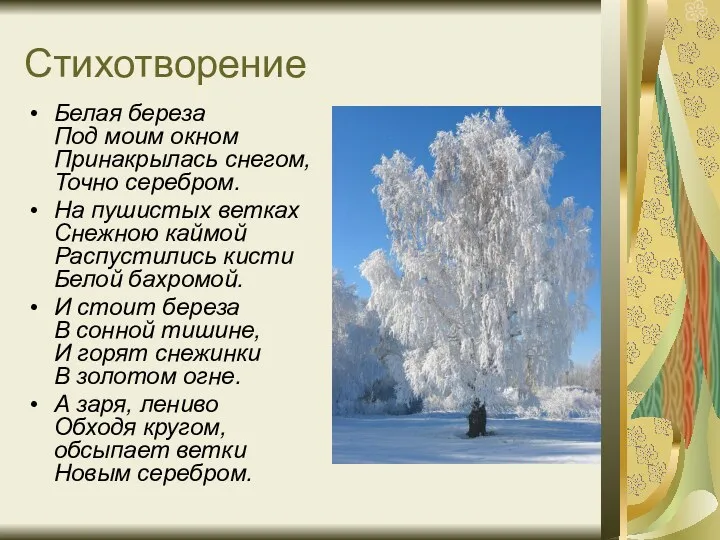 Стихотворение

• Белая береза
Под моим окном
Принакрылась снегом,
Точно серебром.

• На пушистых ветках
Снежною каймой
Распустились кисти
Белой бахромой.

• И стоит береза
В сонной тишине,
И горят снежинки
В золотом огне.

• А заря, лениво
Обходя кругом,
обсыпает ветки
Новым серебром.